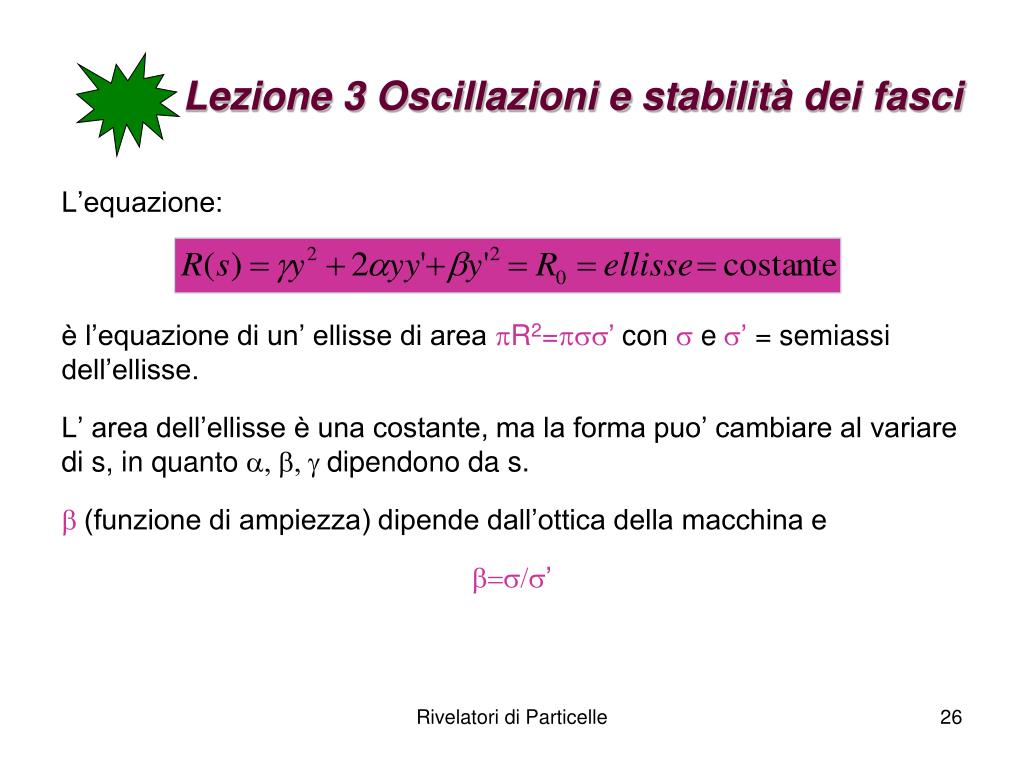 Lezione 3 Oscillazioni e stabilità dei fasci

L’equazione:

$R(s) = \gamma y^2 + 2\alpha yy' + \beta y'^2 = R_0 = ellisse = \text{costante}$

è l’equazione di un’ ellisse di area $\pi R^2 = \pi\sigma\sigma'$ con $\sigma$ e $\sigma'$ = semiassi dell’ellisse.

L’ area dell’ellisse è una costante, ma la forma puo’ cambiare al variare di s, in quanto $\alpha$, $\beta$, $\gamma$ dipendono da s.

$\beta$ (funzione di ampiezza) dipende dall’ottica della macchina e

$\beta = \sigma/\sigma'$

Rivelatori di Particelle

26